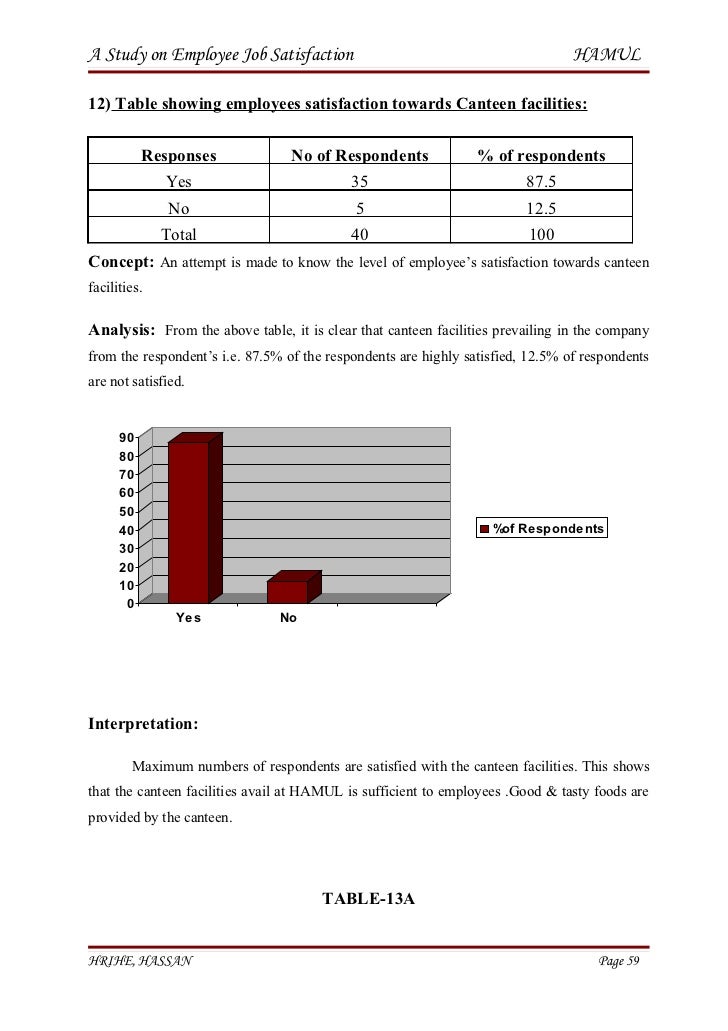 A Study on Employee Job Satisfaction HAMUL

12) Table showing employees satisfaction towards Canteen facilities:

| Responses | No of Respondents | % of respondents |
|---|---|---|
| Yes | 35 | 87.5 |
| No | 5 | 12.5 |
| Total | 40 | 100 |

Concept: An attempt is made to know the level of employee's satisfaction towards canteen facilities.

Analysis: From the above table, it is clear that canteen facilities prevailing in the company from the respondent's i.e. 87.5% of the respondents are highly satisfied, 12.5% of respondents are not satisfied.

90
80
70
60
50
40
30
20
10
0
Yes
No
%of Respondents

Interpretation:

Maximum numbers of respondents are satisfied with the canteen facilities. This shows that the canteen facilities avail at HAMUL is sufficient to employees .Good & tasty foods are provided by the canteen.

TABLE-13A

HRIHE, HASSAN Page 59